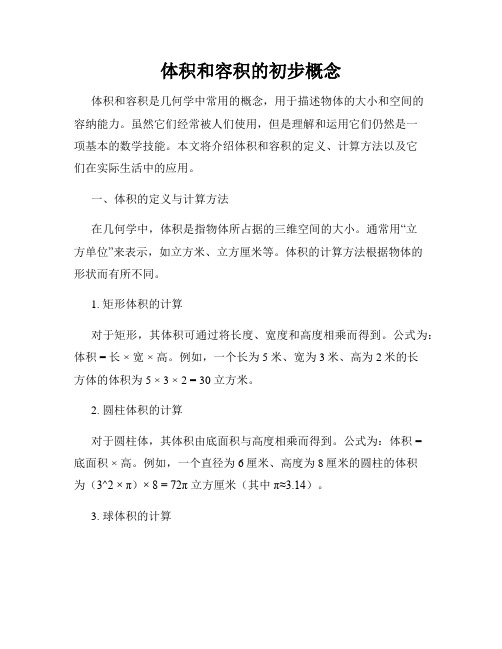 体积和容积的初步概念

体积和容积是几何学中常用的概念，用于描述物体的大小和空间的容纳能力。虽然它们经常被人们使用，但是理解和运用它们仍然是一项基本的数学技能。本文将介绍体积和容积的定义、计算方法以及它们在实际生活中的应用。

一、体积的定义与计算方法

在几何学中，体积是指物体所占据的三维空间的大小。通常用“立方单位”来表示，如立方米、立方厘米等。体积的计算方法根据物体的形状而有所不同。

1. 矩形体积的计算

对于矩形，其体积可通过将长度、宽度和高度相乘而得到。公式为：体积 = 长 × 宽 × 高。例如，一个长为 5 米、宽为 3 米、高为 2 米的长方体的体积为 5 × 3 × 2 = 30 立方米。

2. 圆柱体积的计算

对于圆柱体，其体积由底面积与高度相乘而得到。公式为：体积 = 底面积 × 高。例如，一个直径为 6 厘米、高度为 8 厘米的圆柱的体积为（3^2 × π）× 8 = 72π 立方厘米（其中 π≈3.14）。

3. 球体积的计算